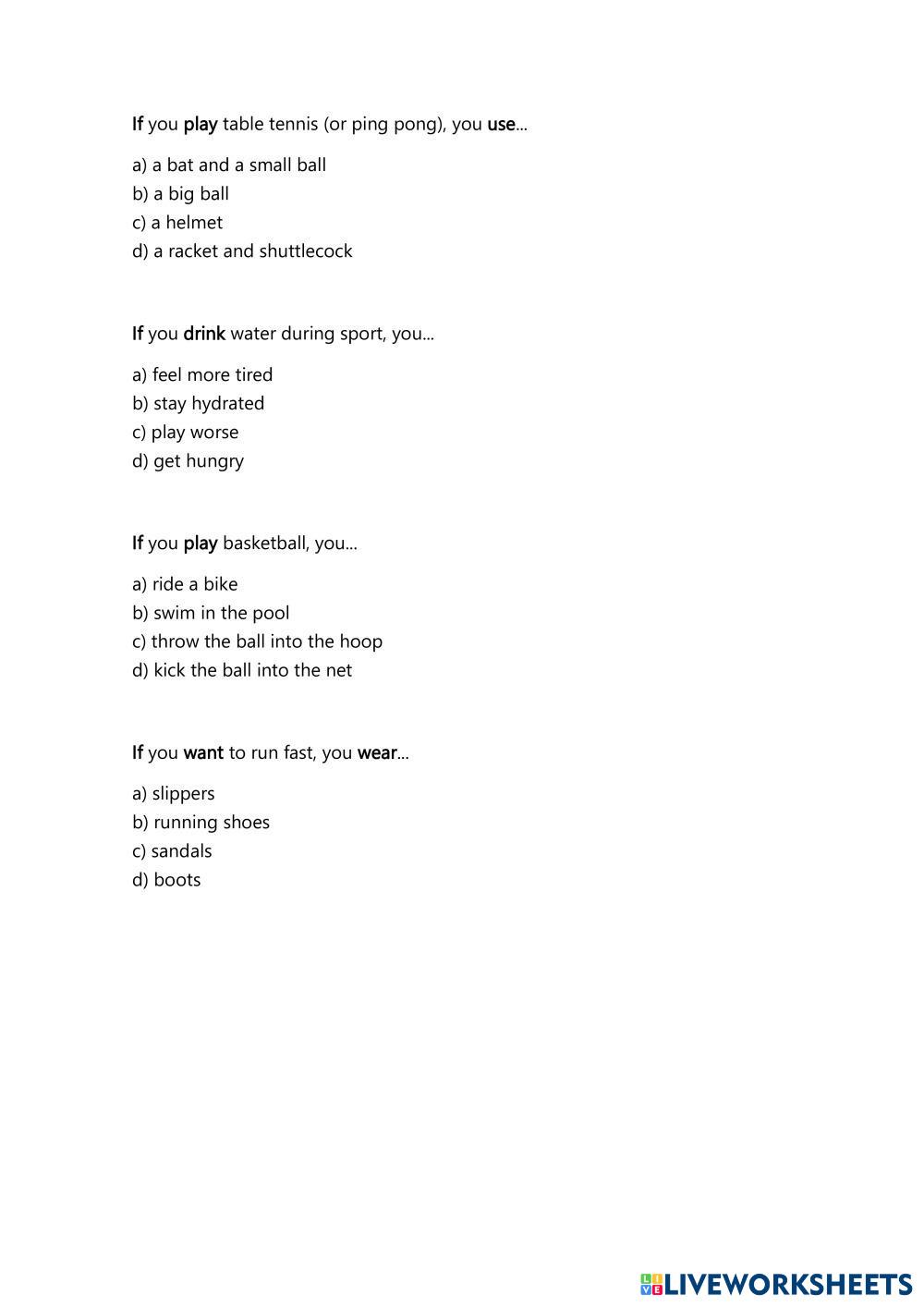 If you play table tennis (or ping pong), you use...

a) a bat and a small ball
b) a big ball
c) a helmet
d) a racket and shuttlecock

If you drink water during sport, you...

a) feel more tired
b) stay hydrated
c) play worse
d) get hungry

If you play basketball, you...

a) ride a bike
b) swim in the pool
c) throw the ball into the hoop
d) kick the ball into the net

If you want to run fast, you wear...

a) slippers
b) running shoes
c) sandals
d) boots

LIVEWORKSHEETS